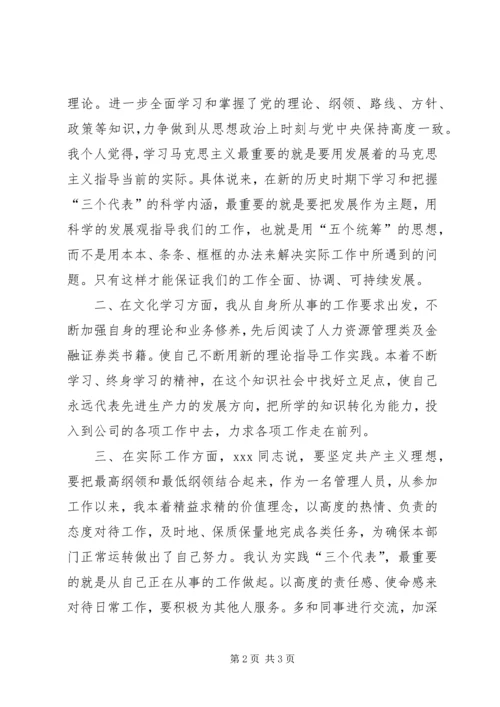 理论。进一步全面学习和掌握了党的理论、纲领、路线、方针、政策等知识，力争做到从思想政治上时刻与党中央保持高度一致。我个人觉得，学习马克思主义最重要的就是要用发展着的马克思主义指导当前的实际。具体说来，在新的历史时期下学习和把握“三个代表”的科学内涵，最重要的就是要把发展作为主题，用科学的发展观指导我们的工作，也就是用“五个统筹”的思想，而不是用本本、条条、框框的办法来解决实际工作中所遇到的问题。只有这样才能保证我们的工作全面、协调、可持续发展。

二、在文化学习方面，我从自身所从事的工作要求出发，不断加强自身的理论和业务修养，先后阅读了人力资源管理类及金融证券类书籍。使自己不断用新的理论指导工作实践。本着不断学习、终身学习的精神，在这个知识社会中找好立足点，使自己永远代表先进生产力的发展方向，把所学的知识转化为能力，投入到公司的各项工作中去，力求各项工作走在前列。

三、在实际工作方面，xxx 同志说，要坚定共产主义理想，要把最高纲领和最低纲领结合起来，作为一名管理人员，从参加工作以来，我本着精益求精的价值理念，以高度的热情、负责的态度对待工作，及时地、保质保量地完成各类任务，为确保本部门正常运转做出了自己努力。我认为实践“三个代表”，最重要的就是从自己正在从事的工作做起。以高度的责任感、使命感来对待日常工作，要积极为其他人服务。多和同事进行交流，加深

第 2 页 共 3 页